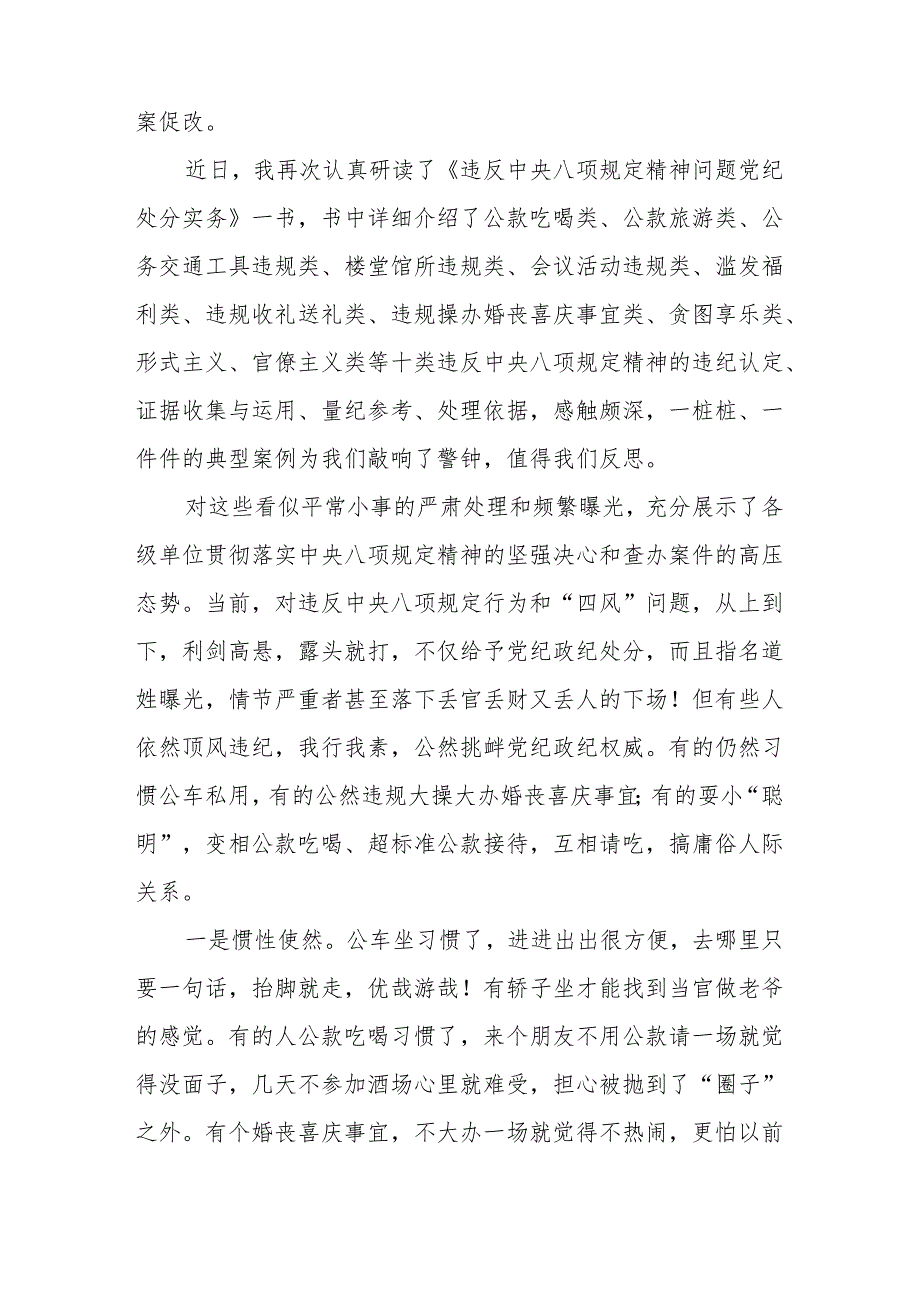 案促改。

近日，我再次认真研读了《违反中央八项规定精神问题党纪处分实务》一书，书中详细介绍了公款吃喝类、公款旅游类、公务交通工具违规类、楼堂馆所违规类、会议活动违规类、滥发福利类、违规收礼送礼类、违规操办婚丧喜庆事宜类、贪图享乐类、形式主义、官僚主义类等十类违反中央八项规定精神的违纪认定、证据收集与运用、量纪参考、处理依据，感触颇深，一桩桩、一件件的典型案例为我们敲响了警钟，值得我们反思。

对这些看似平常小事的严肃处理和频繁曝光，充分展示了各级单位贯彻落实中央八项规定精神的坚强决心和查办案件的高压态势。当前，对违反中央八项规定行为和“四风”问题，从上到下，利剑高悬，露头就打，不仅给予党纪政纪处分，而且指名道姓曝光，情节严重者甚至落下丢官丢财又丢人的下场！但有些人依然顶风违纪，我行我素，公然挑衅党纪政纪权威。有的仍然习惯公车私用，有的公然违规大操大办婚丧喜庆事宜;有的耍小“聪明”，变相公款吃喝、超标准公款接待，互相请吃，搞庸俗人际关系。

一是惯性使然。公车坐习惯了，进进出出很方便，去哪里只要一句话，抬脚就走，优哉游哉！有轿子坐才能找到当官做老爷的感觉。有的人公款吃喝习惯了，来个朋友不用公款请一场就觉得没面子，几天不参加酒场心里就难受，担心被抛到了“圈子”之外。有个婚丧喜庆事宜，不大办一场就觉得不热闹，更怕以前